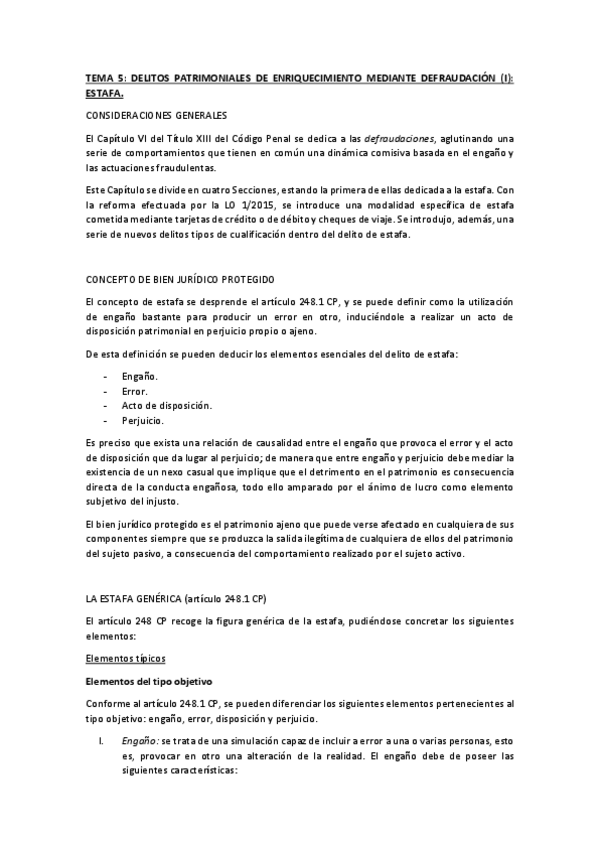 TEMA 5: DELITOS PATRIMONIALES DE ENRIQUECIMIENTO MEDIANTE DEFRAUDACIÓN (I): ESTAFA.

CONSIDERACIONES GENERALES

El Capítulo VI del Título XIII del Código Penal se dedica a las defraudaciones, aglutinando una serie de comportamientos que tienen en común una dinámica comisiva basada en el engaño y las actuaciones fraudulentas.

Este Capítulo se divide en cuatro Secciones, estando la primera de ellas dedicada a la estafa. Con la reforma efectuada por la LO 1/2015, se introduce una modalidad específica de estafa cometida mediante tarjetas de crédito o de débito y cheques de viaje. Se introdujo, además, una serie de nuevos delitos tipos de cualificación dentro del delito de estafa.

CONCEPTO DE BIEN JURÍDICO PROTEGIDO

El concepto de estafa se desprende el artículo 248.1 CP, y se puede definir como la utilización de engaño bastante para producir un error en otro, induciéndole a realizar un acto de disposición patrimonial en perjuicio propio o ajeno.

De esta definición se pueden deducir los elementos esenciales del delito de estafa:

- Engaño.
- Error.
- Acto de disposición.
- Perjuicio.

Es preciso que exista una relación de causalidad entre el engaño que provoca el error y el acto de disposición que da lugar al perjuicio; de manera que entre engaño y perjuicio debe mediar la existencia de un nexo casual que implique que el detrimento en el patrimonio es consecuencia directa de la conducta engañosa, todo ello amparado por el ánimo de lucro como elemento subjetivo del injusto.

El bien jurídico protegido es el patrimonio ajeno que puede verse afectado en cualquiera de sus componentes siempre que se produzca la salida ilegítima de cualquiera de ellos del patrimonio del sujeto pasivo, a consecuencia del comportamiento realizado por el sujeto activo.

LA ESTAFA GENÉRICA (artículo 248.1 CP)

El artículo 248 CP recoge la figura genérica de la estafa, pudiéndose concretar los siguientes elementos:

Elementos típicos

Elementos del tipo objetivo

Conforme al artículo 248.1 CP, se pueden diferenciar los siguientes elementos pertenecientes al tipo objetivo: engaño, error, disposición y perjuicio.

I. Engaño: se trata de una simulación capaz de incluir a error a una o varias personas, esto es, provocar en otro una alteración de la realidad. El engaño debe de poseer las siguientes características: